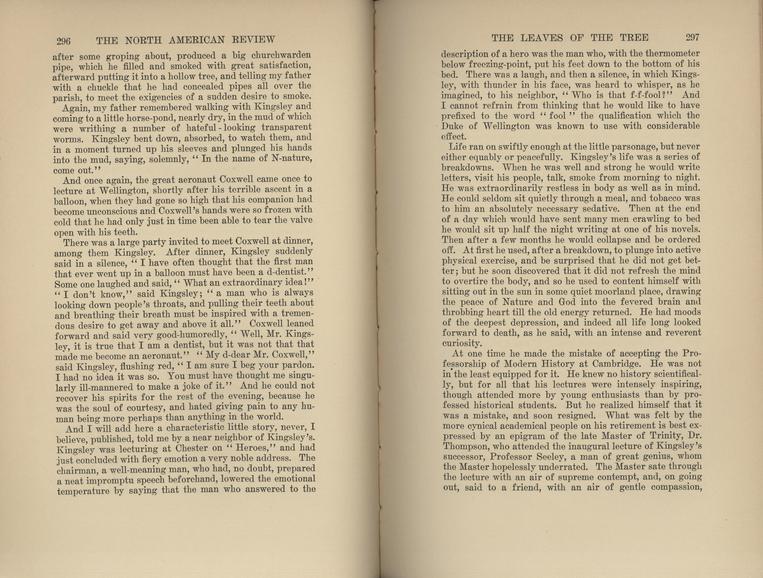 296 THE NORTH AMERICAN REVIEW

after some groping about, produced a big churchwarden pipe, which he filled and smoked with great satisfaction, afterward putting it into a hollow tree, and telling my father with a chuckle that he had concealed pipes all over the parish, to meet the exigencies of a sudden desire to smoke.

Again, my father remembered walking with Kingsley and coming to a little horse-pond, nearly dry, in the mud of which were writhing a number of hateful-looking transparent worms. Kingsley bent down, absorbed, to watch them, and in a moment turned up his sleeves and plunged his hands into the mud, saying, solemnly, "In the name of N-nature, come out."

And once again, the great aeronaut Coxwell came once to lecture at Wellington, shortly after his terrible ascent in a balloon, when they had gone so high that his companion had become unconscious and Coxwell's hands were so frozen with cold that he had only just in time been able to tear the valve open with his teeth.

There was a large party invited to meet Coxwell at dinner, among them Kingsley. After dinner, Kingsley suddenly said in a silence, "I have often thought that the first man that ever went up in a balloon must have been a d-dentist." Some one laughed and said, "What an extraordinary idea!" "I don't know," said Kingsley; "a man who is always looking down people's throats, and pulling their teeth about and breathing their breath must be inspired with a tremendous desire to get away and above it all." Coxwell leaned forward and said very good-humoredly, "Well, Mr. Kingsley, it is true that I am a dentist, but it was not that that made me become an aeronaut." "My d-dear Mr. Coxwell," said Kingsley, flushing red, "I am sure I beg your pardon. I had no idea it was so. You must have thought me singularly ill-mannered to make a joke of it." And he could not recover his spirits for the rest of the evening, because he was the soul of courtesy, and hated giving pain to any human being more perhaps than anything in the world.

And I will add here a characteristic little story, never, I believe, published, told me by a near neighbor of Kingsley's. Kingsley was lecturing at Chester on "Heroes," and had just concluded with fiery emotion a very noble address. The chairman, a well-meaning man, who had, no doubt, prepared a neat impromptu speech beforehand, lowered the emotional temperature by saying that the man who answered to the

THE LEAVES OF THE TREE 297

description of a hero was the man who, with the thermometer below freezing-point, put his feet down to the bottom of his bed. There was a laugh, and then a silence, in which Kingsley, with thunder in his face, was heard to whisper, as he imagined, to his neighbor, "Who is that f-f-fool?" And I cannot refrain from thinking that he would like to have prefixed to the word "fool" the qualification which the Duke of Wellington was known to use with considerable effect.

Life ran on swiftly enough at the little parsonage, but never either equably or peacefully. Kingsley's life was a series of breakdowns. When he was well and strong he would write letters, visit his people, talk, smoke from morning to night. He was extraordinarily restless in body as well as in mind. He could seldom sit quietly through a meal, and tobacco was to him an absolutely necessary sedative. Then at the end of a day which would have sent many men crawling to bed he would sit up half the night writing at one of his novels. Then after a few months he would collapse and be ordered off. At first he used, after a breakdown, to plunge into active physical exercise, and be surprised that he did not get better; but he soon discovered that it did not refresh the mind to overtire the body, and so he used to content himself with sitting out in the sun in some quiet moorland place, drawing the peace of Nature and God into the fevered brain and throbbing heart till the old energy returned. He had moods of the deepest depression, and indeed all life long looked forward to death, as he said, with an intense and reverent curiosity.

At one time he made the mistake of accepting the Professorship of Modern History at Cambridge. He was not in the least equipped for it. He knew no history scientifically, but for all that his lectures were intensely inspiring, though attended more by young enthusiasts than by professed historical students. But he realized himself that it was a mistake, and soon resigned. What was felt by the more cynical academical people on his retirement is best expressed by an epigram of the late Master of Trinity, Dr. Thompson, who attended the inaugural lecture of Kingsley's successor, Professor Seeley, a man of great genius, whom the Master hopelessly underrated. The Master sate through the lecture with an air of supreme contempt, and, on going out, said to a friend, with an air of gentle compassion,